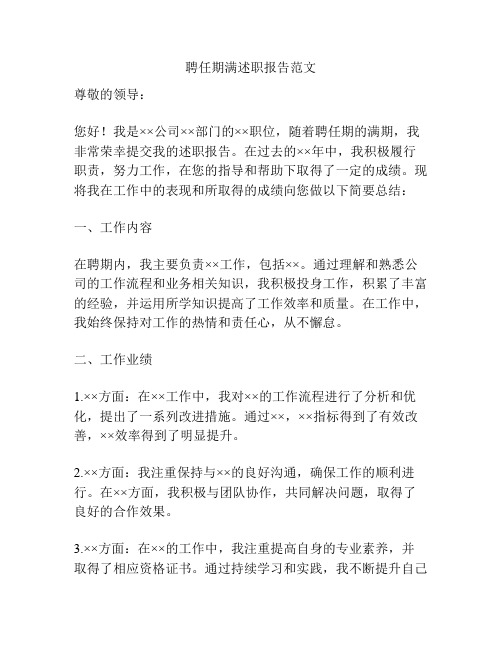 聘任期满述职报告范文

尊敬的领导：

您好！我是××公司××部门的××职位，随着聘任期的满期，我非常荣幸提交我的述职报告。在过去的××年中，我积极履行职责，努力工作，在您的指导和帮助下取得了一定的成绩。现将我在工作中的表现和所取得的成绩向您做以下简要总结：

一、工作内容

在聘期内，我主要负责××工作，包括××。通过理解和熟悉公司的工作流程和业务相关知识，我积极投身工作，积累了丰富的经验，并运用所学知识提高了工作效率和质量。在工作中，我始终保持对工作的热情和责任心，从不懈怠。

二、工作业绩

1.××方面：在××工作中，我对××的工作流程进行了分析和优化，提出了一系列改进措施。通过××，××指标得到了有效改善，××效率得到了明显提升。

2.××方面：我注重保持与××的良好沟通，确保工作的顺利进行。在××方面，我积极与团队协作，共同解决问题，取得了良好的合作效果。

3.××方面：在××的工作中，我注重提高自身的专业素养，并取得了相应资格证书。通过持续学习和实践，我不断提升自己